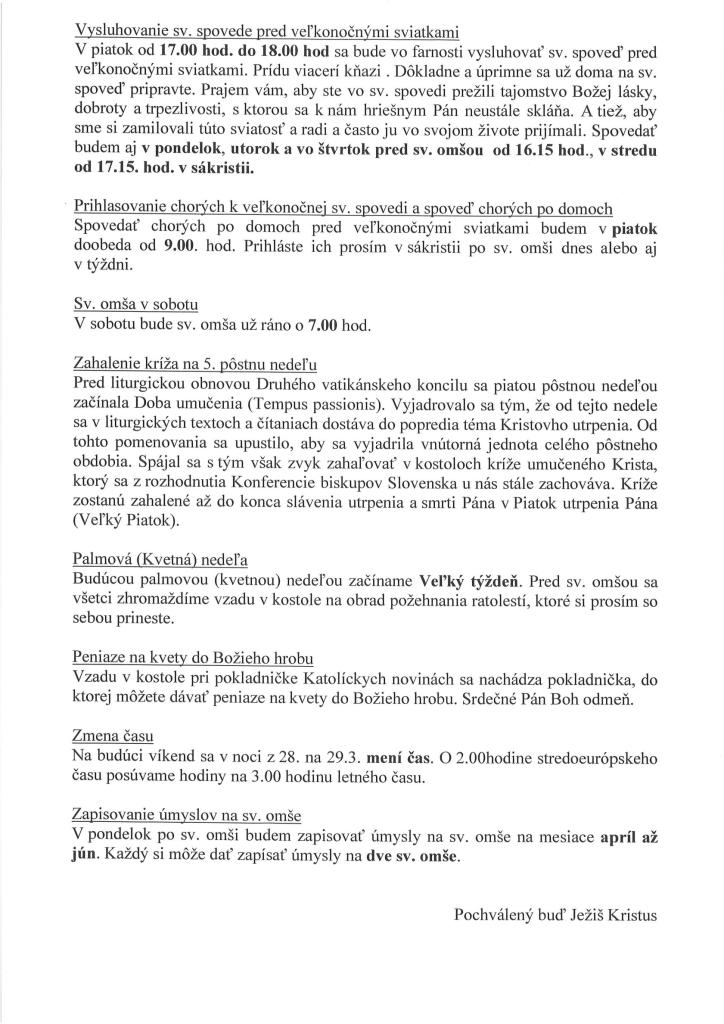 Vysluhovanie sv. spovede pred veľkonočnými sviatkami
V piatok od 17.00 hod. do 18.00 hod sa bude vo farnosti vysluhovať sv. spoveď pred veľkonočnými sviatkami. Prídu viacerí kňazi . Dôkladne a úprimne sa už doma na sv. spoveď pripravte. Prajem vám, aby ste vo sv. spovedi prežili tajomstvo Božej lásky, dobroty a trpezlivosti, s ktorou sa k nám hriešnym Pán neustále skláňa. A tiež, aby sme si zamilovali túto sviatosť a radi a často ju vo svojom živote prijímali. Spovedať budem aj v pondelok, utorok a vo štvrtok pred sv. omšou od 16.15 hod., v stredu od 17.15. hod. v sákristii.

Prihlasovanie chorých k veľkonočnej sv. spovedi a spoveď chorých po domoch
Spovedať chorých po domoch pred veľkonočnými sviatkami budem v piatok doobeda od 9.00. hod. Prihláste ich prosím v sákristii po sv. omši dnes alebo aj v týždni.

Sv. omša v sobotu
V sobotu bude sv. omša už ráno o 7.00 hod.

Zahalenie kríža na 5. pôstnu nedeľu
Pred liturgickou obnovou Druhého vatikánskeho koncilu sa piatou pôstnou nedeľou začínala Doba umučenia (Tempus passionis). Vyjadrovalo sa tým, že od tejto nedele sa v liturgických textoch a čítaniach dostáva do popredia téma Kristovho utrpenia. Od tohto pomenovania sa upustilo, aby sa vyjadrila vnútorná jednota celého pôstneho obdobia. Spájal sa s tým však zvyk zahaľovať v kostoloch kríže umučeného Krista, ktorý sa z rozhodnutia Konferencie biskupov Slovenska u nás stále zachováva. Kríže zostanú zahalené až do konca slávenia utrpenia a smrti Pána v Piatok utrpenia Pána (Veľký Piatok).

Palmová (Kvetná) nedeľa
Budúcou palmovou (kvetnou) nedeľou začíname Veľký týždeň. Pred sv. omšou sa všetci zhromaždíme vzadu v kostole na obrad požehnania ratolestí, ktoré si prosím so sebou prineste.

Peniaze na kvety do Božieho hrobu
Vzadu v kostole pri pokladničke Katolíckych novinách sa nachádza pokladnička, do ktorej môžete dávať peniaze na kvety do Božieho hrobu. Srdečné Pán Boh odmeň.

Zmena času
Na budúci víkend sa v noci z 28. na 29.3. mení čas. O 2.00hodine stredoeurópskeho času posúvame hodiny na 3.00 hodinu letného času.

Zapisovanie úmyslov na sv. omše
V pondelok po sv. omši budem zapisovať úmysly na sv. omše na mesiace apríl až jún. Každý si môže dať zapísať úmysly na dve sv. omše.

Pochválený buď Ježiš Kristus